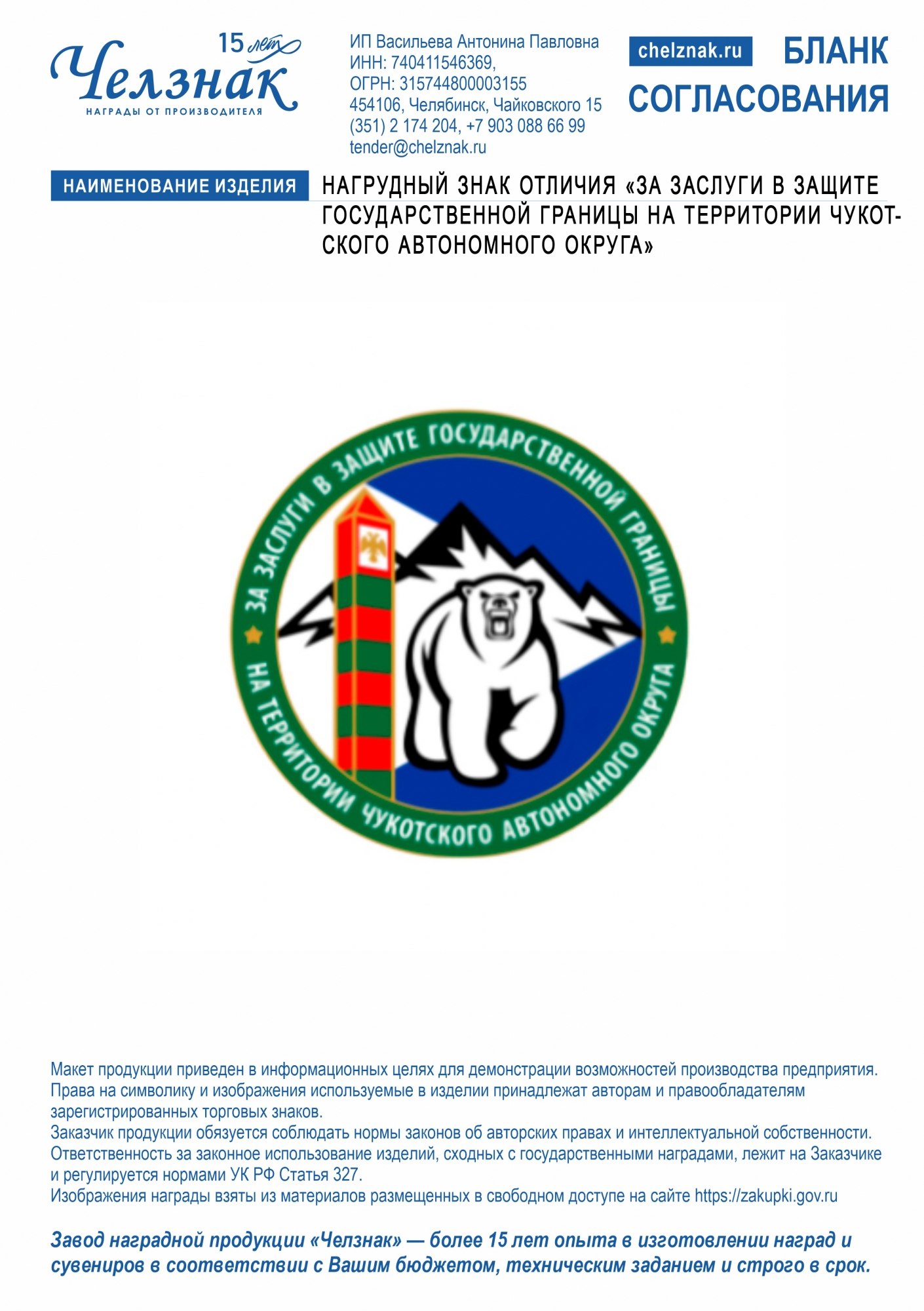 15 лет
Челзнак
НАГРАДЫ ОТ ПРОИЗВОДИТЕЛЯ

ИП Васильева Антонина Павловна
ИНН: 740411546369,
ОГРН: 315744800003155
454106, Челябинск, Чайковского 15
(351) 2 174 204, +7 903 088 66 99
tender@chelznak.ru

chelznak.ru

БЛАНК СОГЛАСОВАНИЯ

НАИМЕНОВАНИЕ ИЗДЕЛИЯ

НАГРУДНЫЙ ЗНАК ОТЛИЧИЯ «ЗА ЗАСЛУГИ В ЗАЩИТЕ ГОСУДАРСТВЕННОЙ ГРАНИЦЫ НА ТЕРРИТОРИИ ЧУКОТСКОГО АВТОНОМНОГО ОКРУГА»

ЗА ЗАСЛУГИ В ЗАЩИТЕ ГОСУДАРСТВЕННОЙ ГРАНИЦЫ
НА ТЕРРИТОРИИ ЧУКОТСКОГО АВТОНОМНОГО ОКРУГА

Макет продукции приведен в информационных целях для демонстрации возможностей производства предприятия.
Права на символику и изображения используемые в изделии принадлежат авторам и правообладателям зарегистрированных торговых знаков.
Заказчик продукции обязуется соблюдать нормы законов об авторских правах и интеллектуальной собственности.
Ответственность за законное использование изделий, сходных с государственными наградами, лежит на Заказчике и регулируется нормами УК РФ Статья 327.
Изображения награды взяты из материалов размещенных в свободном доступе на сайте https://zakupki.gov.ru

Завод наградной продукции «Челзнак» — более 15 лет опыта в изготовлении наград и сувениров в соответствии с Вашим бюджетом, техническим заданием и строго в срок.